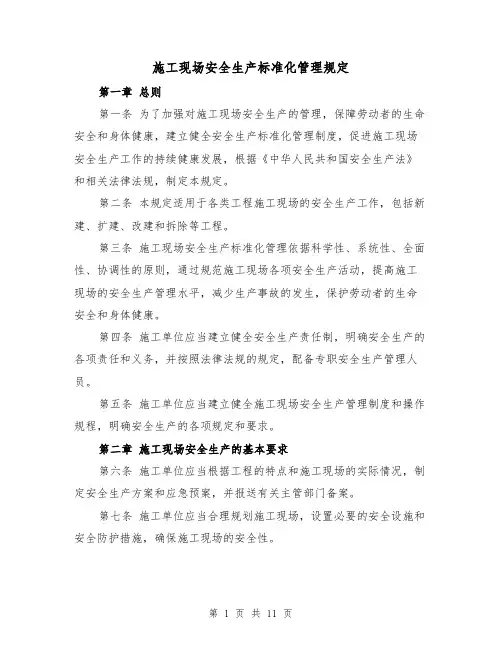 施工现场安全生产标准化管理规定

第一章 总则

第一条 为了加强对施工现场安全生产的管理，保障劳动者的生命安全和身体健康，建立健全安全生产标准化管理制度，促进施工现场安全生产工作的持续健康发展，根据《中华人民共和国安全生产法》和相关法律法规，制定本规定。

第二条 本规定适用于各类工程施工现场的安全生产工作，包括新建、扩建、改建和拆除等工程。

第三条 施工现场安全生产标准化管理依据科学性、系统性、全面性、协调性的原则，通过规范施工现场各项安全生产活动，提高施工现场的安全生产管理水平，减少生产事故的发生，保护劳动者的生命安全和身体健康。

第四条 施工单位应当建立健全安全生产责任制，明确安全生产的各项责任和义务，并按照法律法规的规定，配备专职安全生产管理人员。

第五条 施工单位应当建立健全施工现场安全生产管理制度和操作规程，明确安全生产的各项规定和要求。

第二章 施工现场安全生产的基本要求

第六条 施工单位应当根据工程的特点和施工现场的实际情况，制定安全生产方案和应急预案，并报送有关主管部门备案。

第七条 施工单位应当合理规划施工现场，设置必要的安全设施和安全防护措施，确保施工现场的安全性。

第 1 页 共 11 页